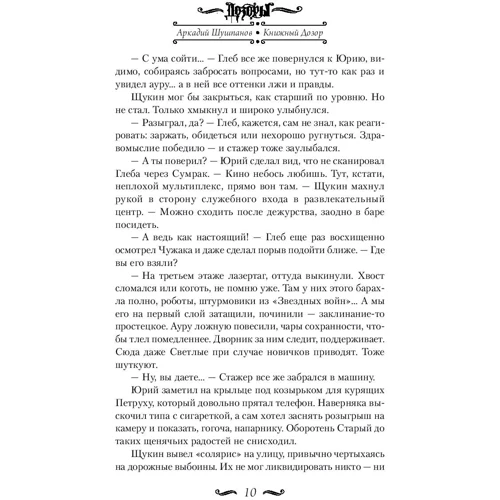 Дозоры

Аркадий Шушпанов • Книжный Дозор

— С ума сойти... — Глеб все же повернулся к Юрию, видимо, собираясь забросать вопросами, но тут-то как раз и увидел ауру... а в ней все оттенки лжи и правды.

Щукин мог бы закрыться, как старший по уровню. Но не стал. Только хмыкнул и широко улыбнулся.

— Разыграл, да? — Глеб, кажется, сам не знал, как реагировать: заржать, обидеться или нехорошо ругнуться. Здравомыслие победило — и стажер тоже заулыбался.

— А ты поверил? — Юрий сделал вид, что не сканировал Глеба через Сумрак. — Кино небось любишь. Тут, кстати, неплохой мультиплекс, прямо вон там. — Щукин махнул рукой в сторону служебного входа в развлекательный центр. — Можно сходить после дежурства, заодно в баре посидеть.

— А ведь как настоящий! — Глеб еще раз восхищенно осмотрел Чужака и даже сделал порыв подойти ближе. — Где вы его взяли?

— На третьем этаже лазертаг, оттуда выкинули. Хвост сломался или коготь, не помню уже. Там у них этого барахла полно, роботы, штурмовики из «Звездных войн»... А мы его на первый слой затащили, починили — заклинание-то простецкое. Ауру ложную повесили, чары сохранности, чтобы тлел помедленнее. Дворник за ним следит, поддерживает. Сюда даже Светлые при случае новичков приводят. Тоже шуткуют.

— Ну, вы даете... — Стажер все же забрался в машину.

Юрий заметил на крыльце под козырьком для курящих Петруху, который довольно прятал телефон. Наверняка выскочил типа с сигареткой, а сам хотел заснять розыгрыш на камеру и показать, гогоча, напарнику. Оборотень Старый до таких щенячьих радостей не снисходил.

Щукин вывел «солярис» на улицу, привычно чертыхаясь на дорожные выбоины. Их не мог ликвидировать никто — ни

10